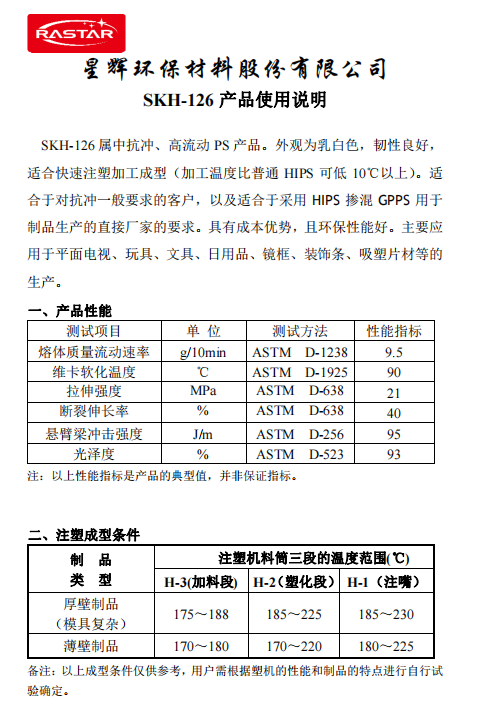 RASTAR

星辉环保材料股份有限公司

SKH-126 产品使用说明

SKH-126 属中抗冲、高流动 PS 产品。外观为乳白色，韧性良好，适合快速注塑加工成型（加工温度比普通 HIPS 可低 10℃以上）。适合于对抗冲一般要求的客户，以及适合于采用 HIPS 掺混 GPPS 用于制品生产的直接厂家的要求。具有成本优势，且环保性能好。主要应用于平面电视、玩具、文具、日用品、镜框、装饰条、吸塑片材等的生产。

一、产品性能

| 测试项目 | 单 位 | 测试方法 | 性能指标 |
|---|---|---|---|
| 熔体质量流动速率 | g/10min | ASTM D-1238 | 9.5 |
| 维卡软化温度 | ℃ | ASTM D-1925 | 90 |
| 拉伸强度 | MPa | ASTM D-638 | 21 |
| 断裂伸长率 | % | ASTM D-638 | 40 |
| 悬臂梁冲击强度 | J/m | ASTM D-256 | 95 |
| 光泽度 | % | ASTM D-523 | 93 |

注：以上性能指标是产品的典型值，并非保证指标。

二、注塑成型条件

| 制 品 类 型 | 注塑机料筒三段的温度范围(℃) | | |
|---|---|---|---|
| | H-3(加料段) | H-2(塑化段) | H-1（注嘴） |
| 厚壁制品（模具复杂） | 175～188 | 185～225 | 185～230 |
| 薄壁制品 | 170～180 | 170～220 | 180～225 |

备注：以上成型条件仅供参考，用户需根据塑机的性能和制品的特点进行自行试验确定。